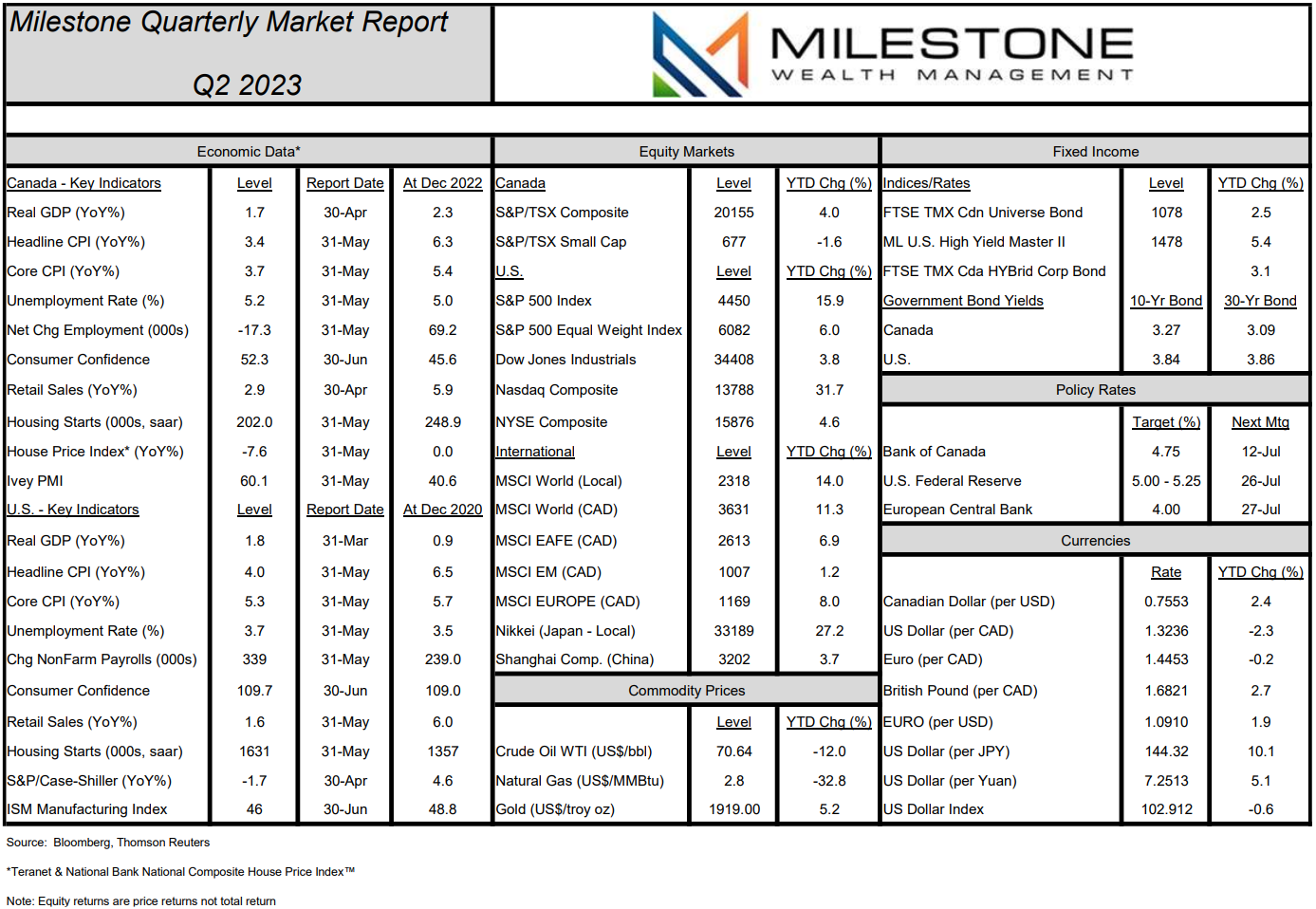 Milestone Quarterly Market Report

Q2 2023

MILESTONE
WEALTH MANAGEMENT

Economic Data*

| Canada - Key Indicators | Level | Report Date | At Dec 2022 |
|---|---|---|---|
| Real GDP (YoY%) | 1.7 | 30-Apr | 2.3 |
| Headline CPI (YoY%) | 3.4 | 31-May | 6.3 |
| Core CPI (YoY%) | 3.7 | 31-May | 5.4 |
| Unemployment Rate (%) | 5.2 | 31-May | 5.0 |
| Net Chg Employment (000s) | -17.3 | 31-May | 69.2 |
| Consumer Confidence | 52.3 | 30-Jun | 45.6 |
| Retail Sales (YoY%) | 2.9 | 30-Apr | 5.9 |
| Housing Starts (000s, saar) | 202.0 | 31-May | 248.9 |
| House Price Index* (YoY%) | -7.6 | 31-May | 0.0 |
| Ivey PMI | 60.1 | 31-May | 40.6 |
| U.S. - Key Indicators | Level | Report Date | At Dec 2020 |
| Real GDP (YoY%) | 1.8 | 31-Mar | 0.9 |
| Headline CPI (YoY%) | 4.0 | 31-May | 6.5 |
| Core CPI (YoY%) | 5.3 | 31-May | 5.7 |
| Unemployment Rate (%) | 3.7 | 31-May | 3.5 |
| Chg NonFarm Payrolls (000s) | 339 | 31-May | 239.0 |
| Consumer Confidence | 109.7 | 30-Jun | 109.0 |
| Retail Sales (YoY%) | 1.6 | 31-May | 6.0 |
| Housing Starts (000s, saar) | 1631 | 31-May | 1357 |
| S&P/Case-Shiller (YoY%) | -1.7 | 30-Apr | 4.6 |
| ISM Manufacturing Index | 46 | 30-Jun | 48.8 |

Equity Markets

| Canada | Level | YTD Chg (%) |
|---|---|---|
| S&P/TSX Composite | 20155 | 4.0 |
| S&P/TSX Small Cap | 677 | -1.6 |
| U.S. | Level | YTD Chg (%) |
| S&P 500 Index | 4450 | 15.9 |
| S&P 500 Equal Weight Index | 6082 | 6.0 |
| Dow Jones Industrials | 34408 | 3.8 |
| Nasdaq Composite | 13788 | 31.7 |
| NYSE Composite | 15876 | 4.6 |
| International | Level | YTD Chg (%) |
| MSCI World (Local) | 2318 | 14.0 |
| MSCI World (CAD) | 3631 | 11.3 |
| MSCI EAFE (CAD) | 2613 | 6.9 |
| MSCI EM (CAD) | 1007 | 1.2 |
| MSCI EUROPE (CAD) | 1169 | 8.0 |
| Nikkei (Japan - Local) | 33189 | 27.2 |
| Shanghai Comp. (China) | 3202 | 3.7 |

Commodity Prices

| | Level | YTD Chg (%) |
|---|---|---|
| Crude Oil WTI (US$/bbl) | 70.64 | -12.0 |
| Natural Gas (US$/MMBtu) | 2.8 | -32.8 |
| Gold (US$/troy oz) | 1919.00 | 5.2 |

Fixed Income

| Indices/Rates | Level | YTD Chg (%) |
|---|---|---|
| FTSE TMX Cdn Universe Bond | 1078 | 2.5 |
| ML U.S. High Yield Master II | 1478 | 5.4 |
| FTSE TMX Cda HYBrid Corp Bond | | 3.1 |
| Government Bond Yields | 10-Yr Bond | 30-Yr Bond |
| Canada | 3.27 | 3.09 |
| U.S. | 3.84 | 3.86 |

Policy Rates

| | Target (%) | Next Mtg |
|---|---|---|
| Bank of Canada | 4.75 | 12-Jul |
| U.S. Federal Reserve | 5.00 - 5.25 | 26-Jul |
| European Central Bank | 4.00 | 27-Jul |

Currencies

| | Rate | YTD Chg (%) |
|---|---|---|
| Canadian Dollar (per USD) | 0.7553 | 2.4 |
| US Dollar (per CAD) | 1.3236 | -2.3 |
| Euro (per CAD) | 1.4453 | -0.2 |
| British Pound (per CAD) | 1.6821 | 2.7 |
| EURO (per USD) | 1.0910 | 1.9 |
| US Dollar (per JPY) | 144.32 | 10.1 |
| US Dollar (per Yuan) | 7.2513 | 5.1 |
| US Dollar Index | 102.912 | -0.6 |

Source: Bloomberg, Thomson Reuters

*Teranet & National Bank National Composite House Price Index™

Note: Equity returns are price returns not total return